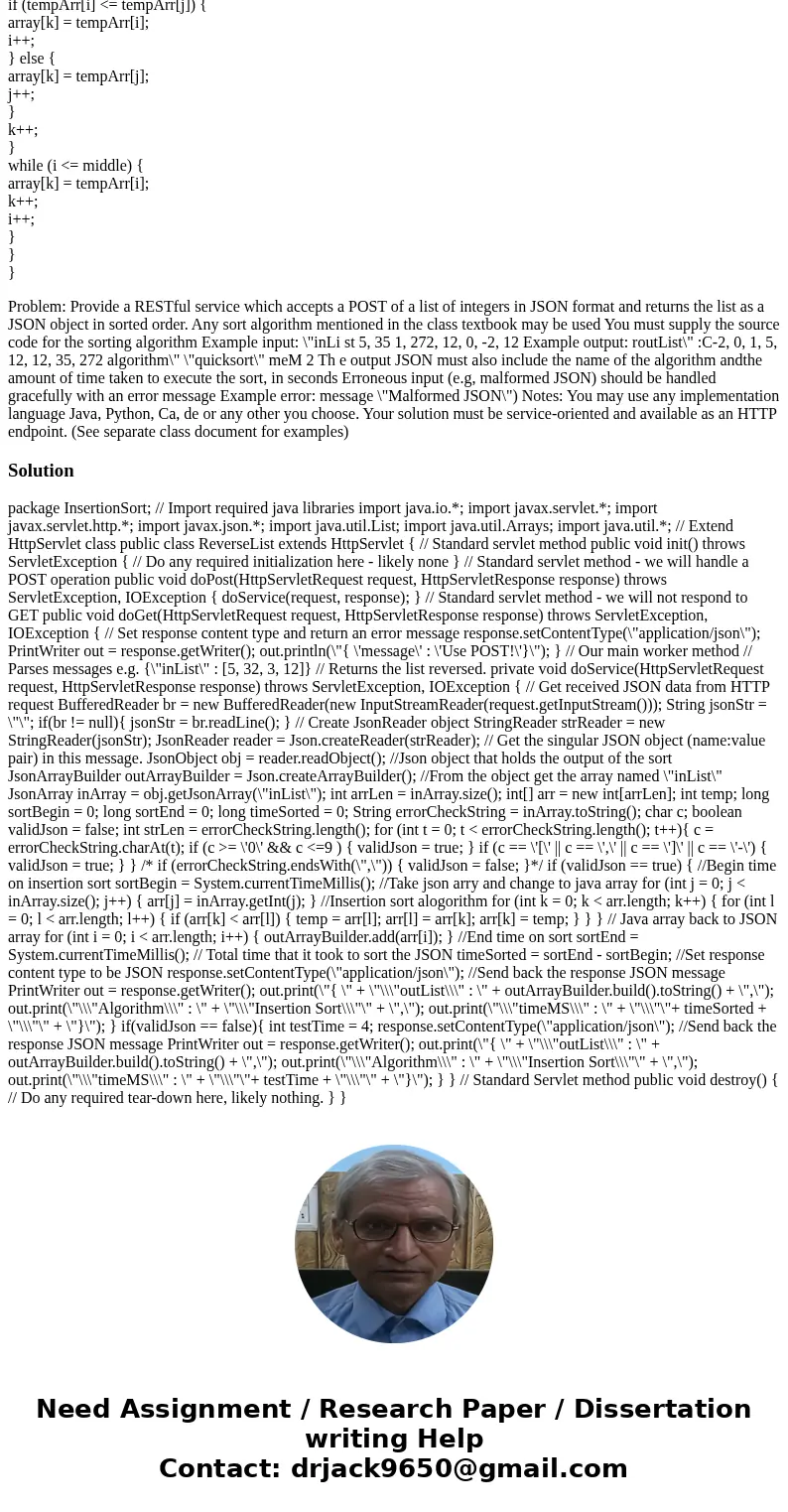 if (tempArr[i] <= tempArr[j]) {
array[k] = tempArr[i];
i++;
} else {
array[k] = tempArr[j];
j++;
}
k++;
}
while (i <= middle) {
array[k] = tempArr[i];
k++;
i++;
}
}
}

Problem: Provide a RESTful service which accepts a POST of a list of integers in JSON format and returns the list as a JSON object in sorted order. Any sort algorithm mentioned in the class textbook may be used You must supply the source code for the sorting algorithm Example input: \"inLi st 5, 35 1, 272, 12, 0, -2, 12 Example output: routList\" :C-2, 0, 1, 5, 12, 12, 35, 272 algorithm\" \"quicksort\" meM 2 Th e output JSON must also include the name of the algorithm andthe amount of time taken to execute the sort, in seconds Erroneous input (e.g, malformed JSON) should be handled gracefully with an error message Example error: message \"Malformed JSON\") Notes: You may use any implementation language Java, Python, Ca, de or any other you choose. Your solution must be service-oriented and available as an HTTP endpoint. (See separate class document for examples)

Solution

package InsertionSort; // Import required java libraries import java.io.*; import javax.servlet.*; import javax.servlet.http.*; import javax.json.*; import java.util.List; import java.util.Arrays; import java.util.*; // Extend HttpServlet class public class ReverseList extends HttpServlet { // Standard servlet method public void init() throws ServletException { // Do any required initialization here - likely none } // Standard servlet method - we will handle a POST operation public void doPost(HttpServletRequest request, HttpServletResponse response) throws ServletException, IOException { doService(request, response); } // Standard servlet method - we will not respond to GET public void doGet(HttpServletRequest request, HttpServletResponse response) throws ServletException, IOException { // Set response content type and return an error message response.setContentType(\"application/json\"); PrintWriter out = response.getWriter(); out.println(\"{ \'message\' : \'Use POST!\'}\"); } // Our main worker method // Parses messages e.g. {\"inList\" : [5, 32, 3, 12]} // Returns the list reversed. private void doService(HttpServletRequest request, HttpServletResponse response) throws ServletException, IOException { // Get received JSON data from HTTP request BufferedReader br = new BufferedReader(new InputStreamReader(request.getInputStream())); String jsonStr = \"\"; if(br != null){ jsonStr = br.readLine(); } // Create JsonReader object StringReader strReader = new StringReader(jsonStr); JsonReader reader = Json.createReader(strReader); // Get the singular JSON object (name:value pair) in this message. JsonObject obj = reader.readObject(); //Json object that holds the output of the sort JsonArrayBuilder outArrayBuilder = Json.createArrayBuilder(); //From the object get the array named \"inList\" JsonArray inArray = obj.getJsonArray(\"inList\"); int arrLen = inArray.size(); int[] arr = new int[arrLen]; int temp; long sortBegin = 0; long sortEnd = 0; long timeSorted = 0; String errorCheckString = inArray.toString(); char c; boolean validJson = false; int strLen = errorCheckString.length(); for (int t = 0; t < errorCheckString.length(); t++){ c = errorCheckString.charAt(t); if (c >= \'0\' && c <=9 ) { validJson = true; } if (c == \'[\' || c == \',\' || c == \']\' || c == \'-\') { validJson = true; } } /* if (errorCheckString.endsWith(\",\")) { validJson = false; }*/ if (validJson == true) { //Begin time on insertion sort sortBegin = System.currentTimeMillis(); //Take json arry and change to java array for (int j = 0; j < inArray.size(); j++) { arr[j] = inArray.getInt(j); } //Insertion sort alogorithm for (int k = 0; k < arr.length; k++) { for (int l = 0; l < arr.length; l++) { if (arr[k] < arr[l]) { temp = arr[l]; arr[l] = arr[k]; arr[k] = temp; } } } // Java array back to JSON array for (int i = 0; i < arr.length; i++) { outArrayBuilder.add(arr[i]); } //End time on sort sortEnd = System.currentTimeMillis(); // Total time that it took to sort the JSON timeSorted = sortEnd - sortBegin; //Set response content type to be JSON response.setContentType(\"application/json\"); //Send back the response JSON message PrintWriter out = response.getWriter(); out.print(\"{ \" + \"\\\"outList\\\" : \" + outArrayBuilder.build().toString() + \",\"); out.print(\"\\\"Algorithm\\\" : \" + \"\\\"Insertion Sort\\\"\" + \",\"); out.print(\"\\\"timeMS\\\" : \" + \"\\\"\"+ timeSorted + \"\\\"\" + \"}\"); } if(validJson == false){ int testTime = 4; response.setContentType(\"application/json\"); //Send back the response JSON message PrintWriter out = response.getWriter(); out.print(\"{ \" + \"\\\"outList\\\" : \" + outArrayBuilder.build().toString() + \",\"); out.print(\"\\\"Algorithm\\\" : \" + \"\\\"Insertion Sort\\\"\" + \",\"); out.print(\"\\\"timeMS\\\" : \" + \"\\\"\"+ testTime + \"\\\"\" + \"}\"); } } // Standard Servlet method public void destroy() { // Do any required tear-down here, likely nothing. } }

Need Assignment / Research Paper / Dissertation writing Help
Contact: drjack9650@gmail.com